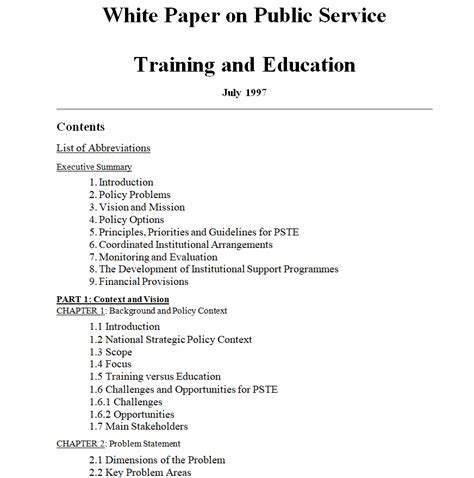 White Paper on Public Service

Training and Education

July 1997

Contents

List of Abbreviations

Executive Summary

1. Introduction
2. Policy Problems
3. Vision and Mission
4. Policy Options
5. Principles, Priorities and Guidelines for PSTE
6. Coordinated Institutional Arrangements
7. Monitoring and Evaluation
8. The Development of Institutional Support Programmes
9. Financial Provisions

PART 1: Context and Vision
CHAPTER 1: Background and Policy Context

1.1 Introduction
1.2 National Strategic Policy Context
1.3 Scope
1.4 Focus
1.5 Training versus Education
1.6 Challenges and Opportunities for PSTE
1.6.1 Challenges
1.6.2 Opportunities
1.7 Main Stakeholders

CHAPTER 2: Problem Statement

2.1 Dimensions of the Problem
2.2 Key Problem Areas